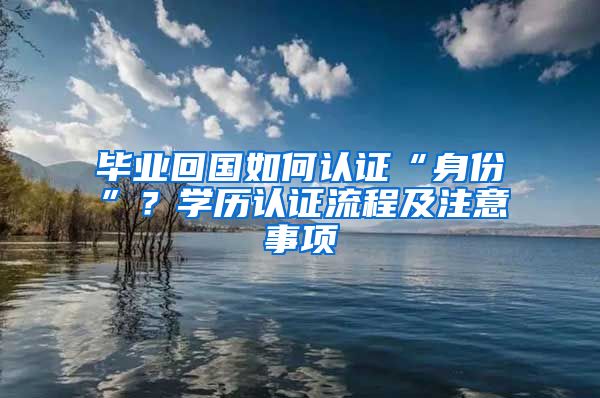 毕业回国如何认证“身份”？学历认证流程及注意事项